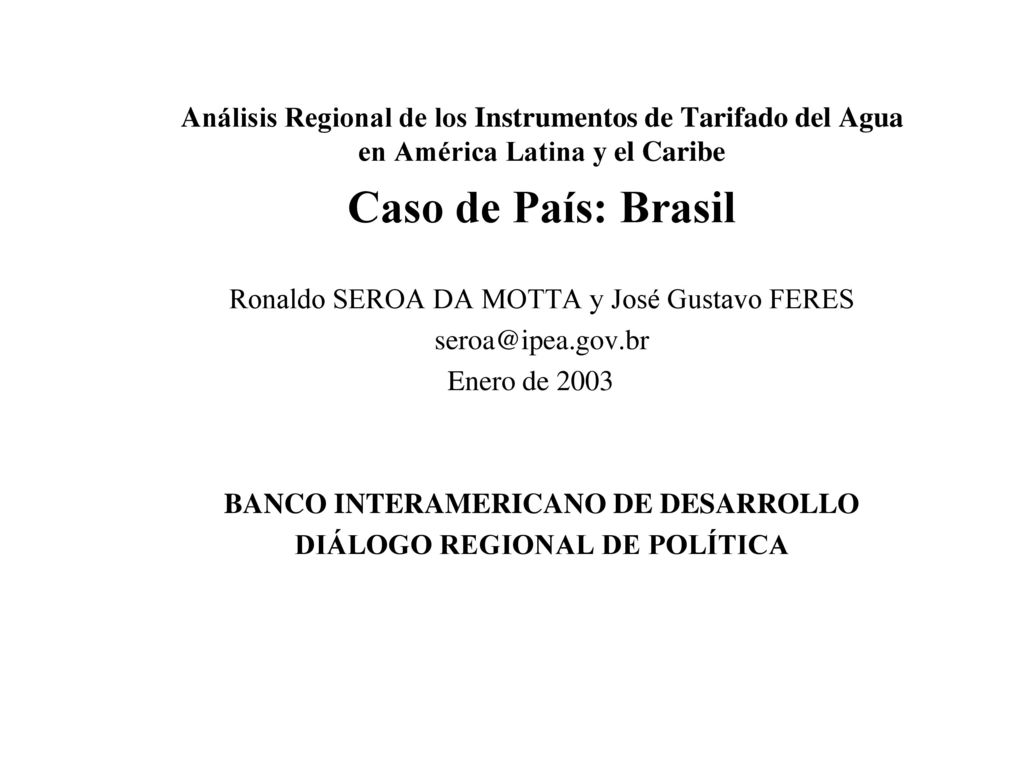 Análisis Regional de los Instrumentos de Tarifado del Agua en América Latina y el Caribe

Caso de País: Brasil

Ronaldo SEROA DA MOTTA y José Gustavo FERES
seroa@ipea.gov.br
Enero de 2003

BANCO INTERAMERICANO DE DESARROLLO
DIÁLOGO REGIONAL DE POLÍTICA